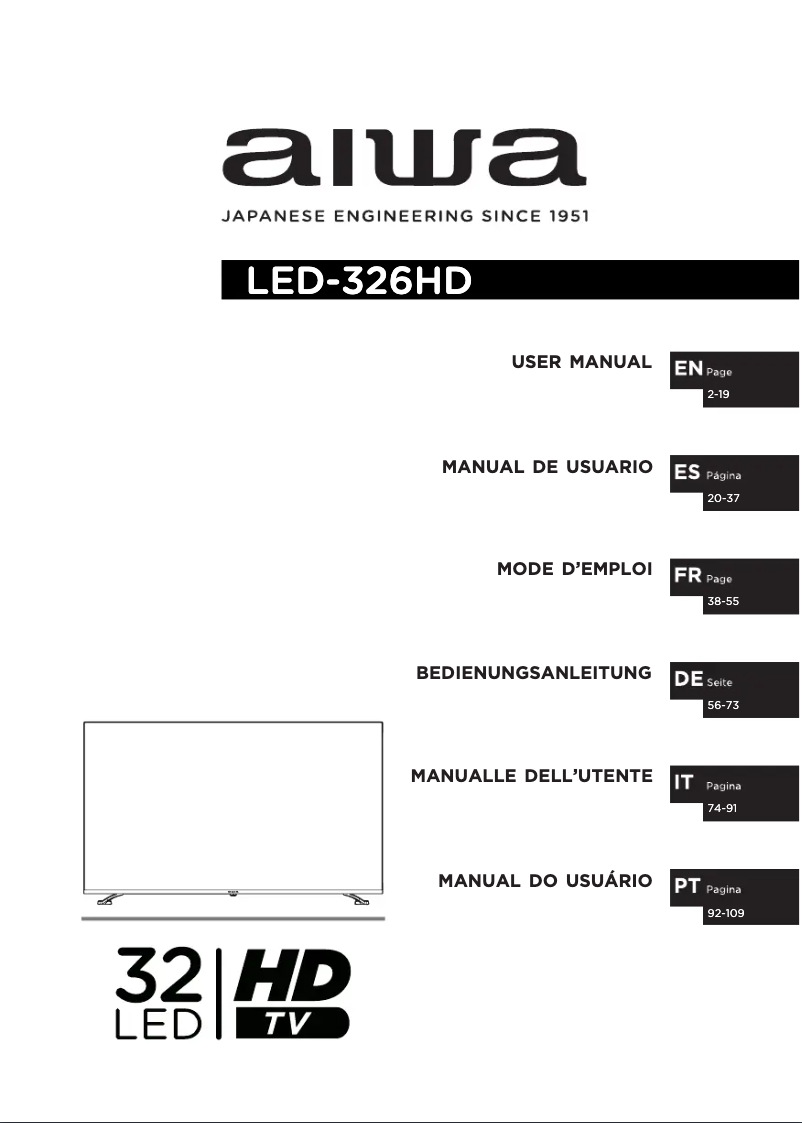 aiwa
JAPANESE ENGINEERING SINCE 1951

LED-326HD

USER MANUAL
EN Page
2-19

MANUAL DE USUARIO
ES Página
20-37

MODE D'EMPLOI
FR Page
38-55

BEDIENUNGSANLEITUNG
DE Seite
56-73

MANUALLE DELL'UTENTE
IT Pagina
74-91

MANUAL DO USUÁRIO
PT Pagina
92-109

32 LED
HD TV